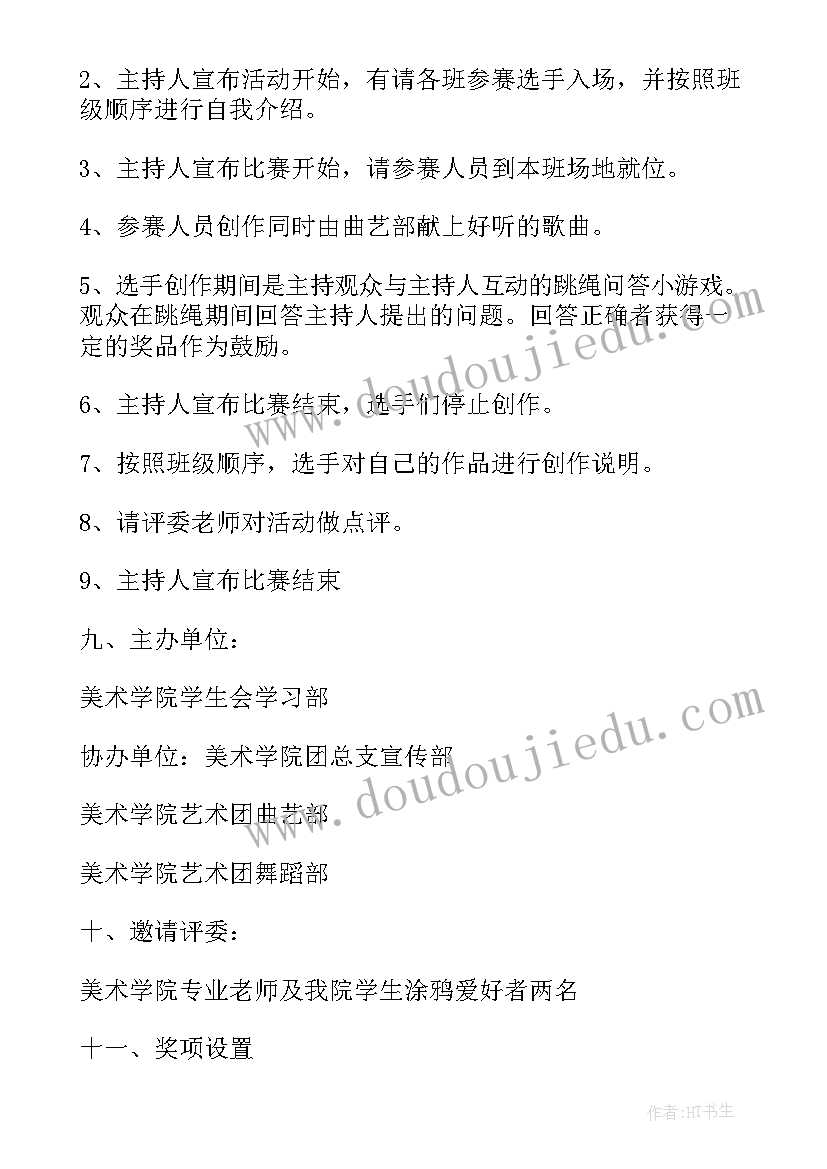 2、主持人宣布活动开始，有请各班参赛选手入场，并按照班级顺序进行自我介绍。

3、主持人宣布比赛开始，请参赛人员到本班场地就位。

4、参赛人员创作同时由曲艺部献上好听的歌曲。

5、选手创作期间是主持观众与主持人互动的跳绳问答小游戏。观众在跳绳期间回答主持人提出的问题。回答正确者获得一定的奖品作为鼓励。

6、主持人宣布比赛结束，选手们停止创作。

7、按照班级顺序，选手对自己的作品进行创作说明。

8、请评委老师对活动做点评。

9、主持人宣布比赛结束

九、主办单位：

美术学院学生会学习部

协办单位：美术学院团总支宣传部

美术学院艺术团曲艺部

美术学院艺术团舞蹈部

十、邀请评委：

美术学院专业老师及我院学生涂鸦爱好者两名

十一、奖项设置

www.doudoujiedu.com

www.doudoujiedu.com

作者:HT书生